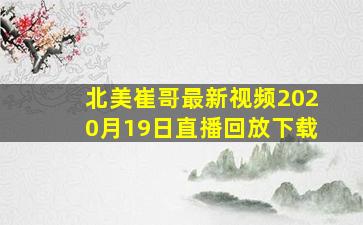 北美崔哥最新视频2020月19日直播回放下载